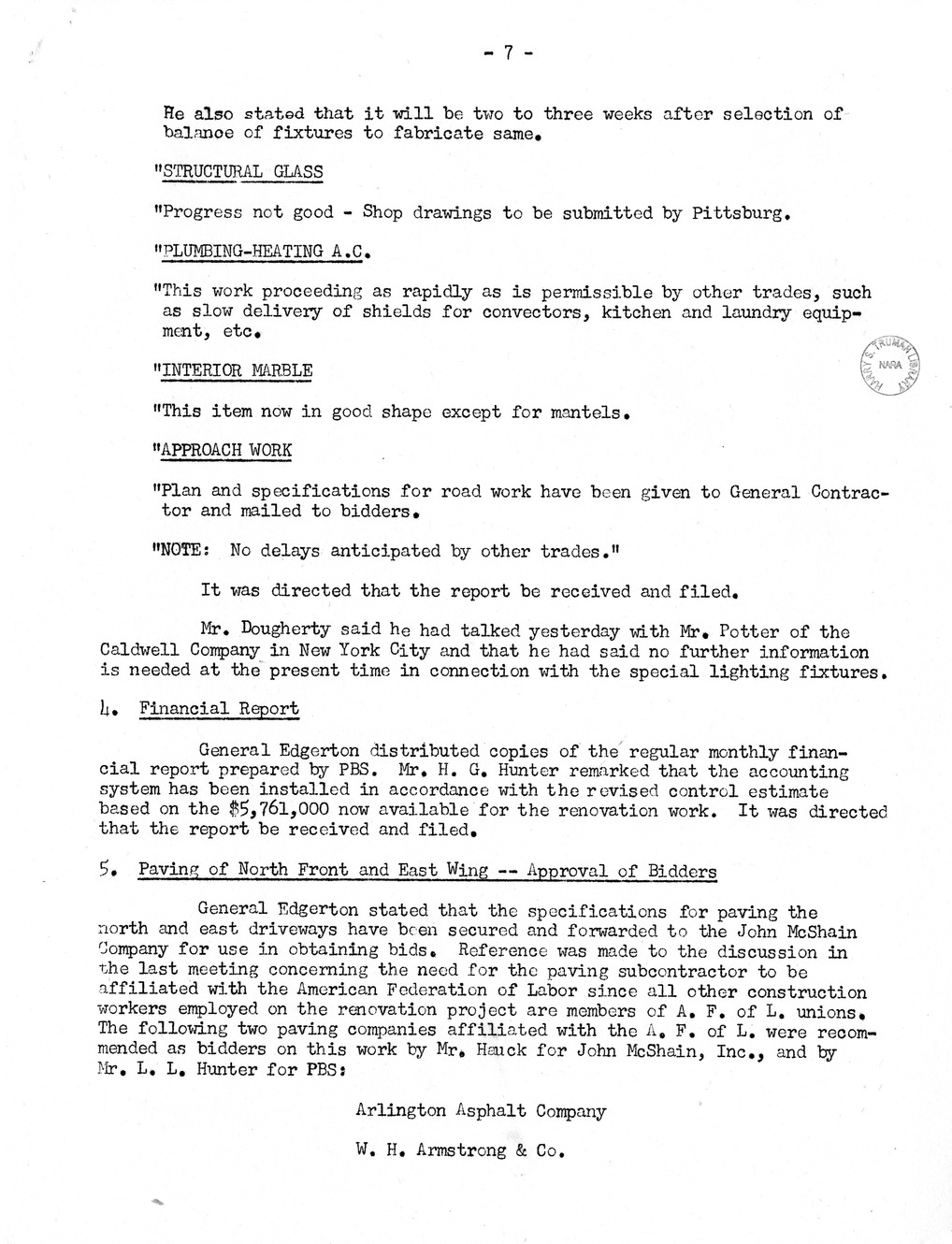 - 7 -

He also stated that it will be two to three weeks after selection of balance of fixtures to fabricate same.

"STRUCTURAL GLASS

"Progress not good - Shop drawings to be submitted by Pittsburg.

"PLUMBING-HEATING A.C.

"This work proceeding as rapidly as is permissible by other trades, such as slow delivery of shields for convectors, kitchen and laundry equipment, etc.

HARRY S. TRUMAN LIBRARY NARA

"INTERIOR MARBLE

"This item now in good shape except for mantels.

"APPROACH WORK

"Plan and specifications for road work have been given to General Contractor and mailed to bidders.

"NOTE: No delays anticipated by other trades."

It was directed that the report be received and filed.

Mr. Dougherty said he had talked yesterday with Mr. Potter of the Caldwell Company in New York City and that he had said no further information is needed at the present time in connection with the special lighting fixtures.

4. Financial Report

General Edgerton distributed copies of the regular monthly financial report prepared by PBS. Mr. H. G. Hunter remarked that the accounting system has been installed in accordance with the revised control estimate based on the $5,761,000 now available for the renovation work. It was directed that the report be received and filed.

5. Paving of North Front and East Wing -- Approval of Bidders

General Edgerton stated that the specifications for paving the north and east driveways have been secured and forwarded to the John McShain Company for use in obtaining bids. Reference was made to the discussion in the last meeting concerning the need for the paving subcontractor to be affiliated with the American Federation of Labor since all other construction workers employed on the renovation project are members of A. F. of L. unions. The following two paving companies affiliated with the A. F. of L. were recommended as bidders on this work by Mr. Hauck for John McShain, Inc., and by Mr. L. L. Hunter for PBS:

Arlington Asphalt Company

W. H. Armstrong & Co.